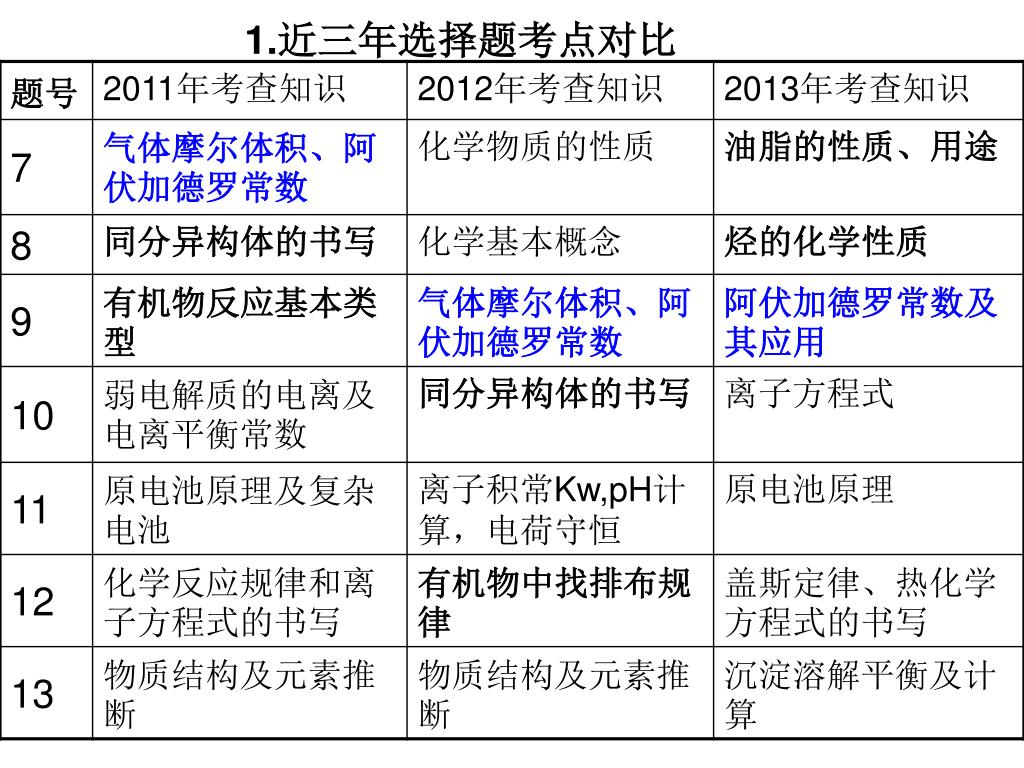 1.近三年选择题考点对比

| 题号 | 2011年考查知识 | 2012年考查知识 | 2013年考查知识 |
|---|---|---|---|
| 7 | 气体摩尔体积、阿伏加德罗常数 | 化学物质的性质 | 油脂的性质、用途 |
| 8 | 同分异构体的书写 | 化学基本概念 | 烃的化学性质 |
| 9 | 有机物反应基本类型 | 气体摩尔体积、阿伏加德罗常数 | 阿伏加德罗常数及其应用 |
| 10 | 弱电解质的电离及电离平衡常数 | 同分异构体的书写 | 离子方程式 |
| 11 | 原电池原理及复杂电池 | 离子积常Kw,pH计算，电荷守恒 | 原电池原理 |
| 12 | 化学反应规律和离子方程式的书写 | 有机物中找排布规律 | 盖斯定律、热化学方程式的书写 |
| 13 | 物质结构及元素推断 | 物质结构及元素推断 | 沉淀溶解平衡及计算 |